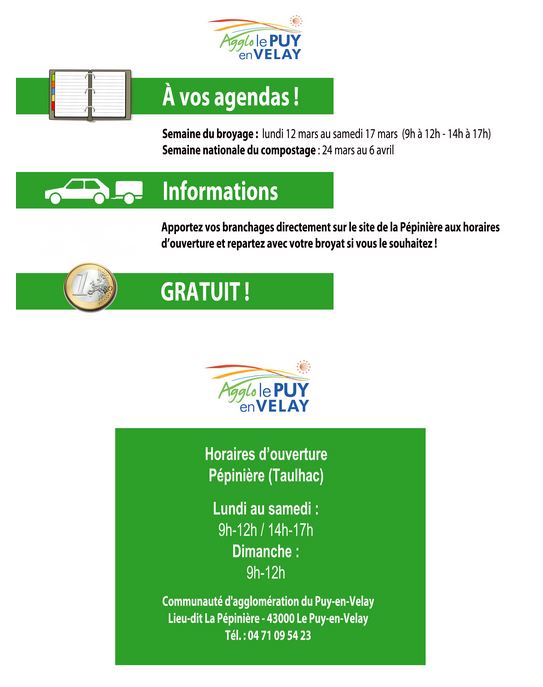 Agglo le PUY en VELAY

À vos agendas !

Semaine du broyage : lundi 12 mars au samedi 17 mars (9h à 12h - 14h à 17h)
Semaine nationale du compostage : 24 mars au 6 avril

Informations

Apportez vos branchages directement sur le site de la Pépinière aux horaires d'ouverture et repartez avec votre broyat si vous le souhaitez !

GRATUIT !

Agglo le PUY en VELAY

Horaires d'ouverture
Pépinière (Taulhac)

Lundi au samedi :
9h-12h / 14h-17h
Dimanche :
9h-12h

Communauté d'agglomération du Puy-en-Velay
Lieu-dit La Pépinière - 43000 Le Puy-en-Velay
Tél. : 04 71 09 54 23